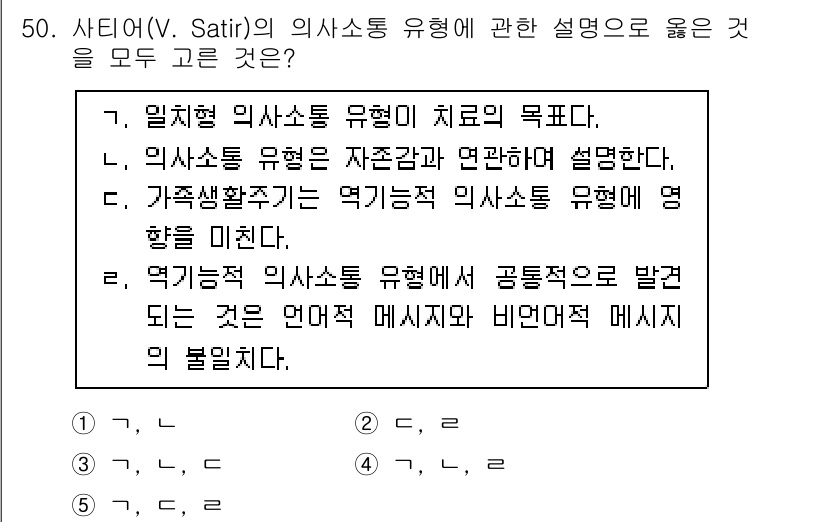 50. 사티어(V. Satir)의 의사소통 유형에 관한 설명으로 옳은 것을 모두 고른 것은?

ㄱ. 일치형 의사소통 유형이 치료의 목표다.
ㄴ. 의사소통 유형은 자존감과 연관하여 설명한다.
ㄷ. 가족생활주기는 역기능적 의사소통 유형에 영향을 미친다.
ㄹ. 역기능적 의사소통 유형에서 공통적으로 발견되는 것은 언어적 메시지와 비언어적 메시지의 불일치다.

① ㄱ, ㄴ
② ㄷ, ㄹ
③ ㄱ, ㄴ, ㄷ
④ ㄱ, ㄴ, ㄹ
⑤ ㄱ, ㄷ, ㄹ